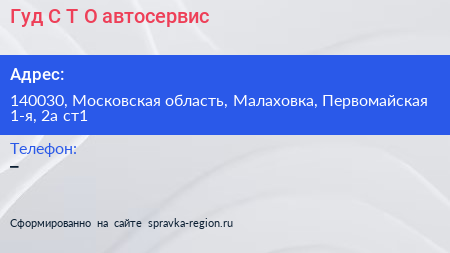 Гуд С Т О автосервис

Адрес:

140030, Московская область, Малаховка, Первомайская 1-я, 2а ст1

Телефон:

–

Сформированно на сайте spravka-region.ru